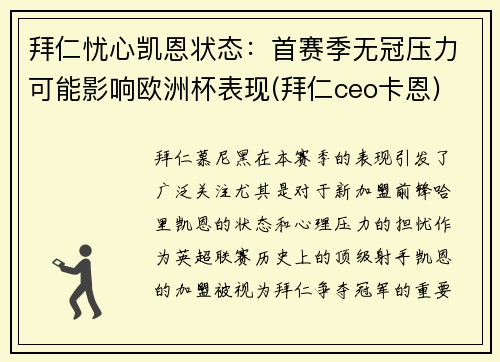 拜仁忧心凯恩状态：首赛季无冠压力可能影响欧洲杯表现(拜仁ceo卡恩)

拜仁慕尼黑在本赛季的表现引发了广泛关注尤其是对于新加盟前锋哈里凯恩的状态和心理压力的担忧作为英超联赛历史上的顶级射手凯恩的加盟被视为拜仁争夺冠军的重要